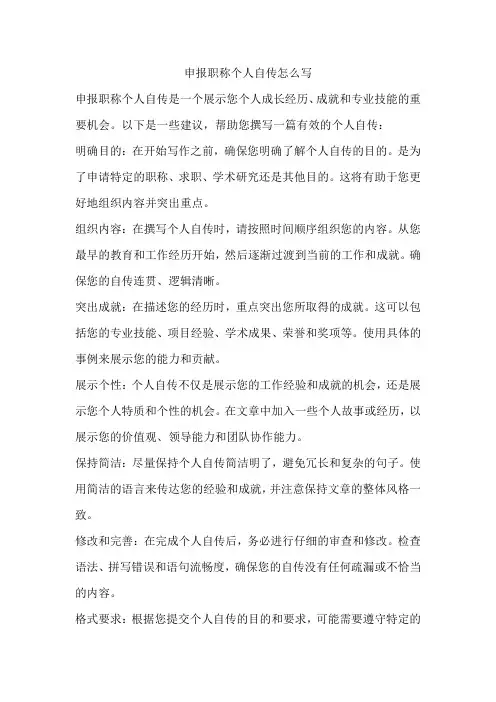 申报职称个人自传怎么写

申报职称个人自传是一个展示您个人成长经历、成就和专业技能的重要机会。以下是一些建议，帮助您撰写一篇有效的个人自传：

明确目的：在开始写作之前，确保您明确了解个人自传的目的。是为了申请特定的职称、求职、学术研究还是其他目的。这将有助于您更好地组织内容并突出重点。

组织内容：在撰写个人自传时，请按照时间顺序组织您的内容。从您最早的教育和工作经历开始，然后逐渐过渡到当前的工作和成就。确保您的自传连贯、逻辑清晰。

突出成就：在描述您的经历时，重点突出您所取得的成就。这可以包括您的专业技能、项目经验、学术成果、荣誉和奖项等。使用具体的事例来展示您的能力和贡献。

展示个性：个人自传不仅是展示您的工作经验和成就的机会，还是展示您个人特质和个性的机会。在文章中加入一些个人故事或经历，以展示您的价值观、领导能力和团队协作能力。

保持简洁：尽量保持个人自传简洁明了，避免冗长和复杂的句子。使用简洁的语言来传达您的经验和成就，并注意保持文章的整体风格一致。

修改和完善：在完成个人自传后，务必进行仔细的审查和修改。检查语法、拼写错误和语句流畅度，确保您的自传没有任何疏漏或不恰当的内容。

格式要求：根据您提交个人自传的目的和要求，可能需要遵守特定的